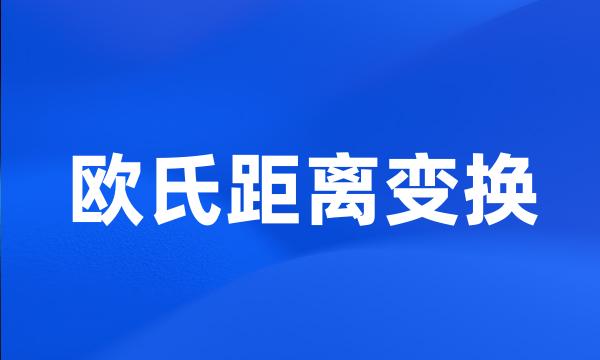 欧氏距离变换